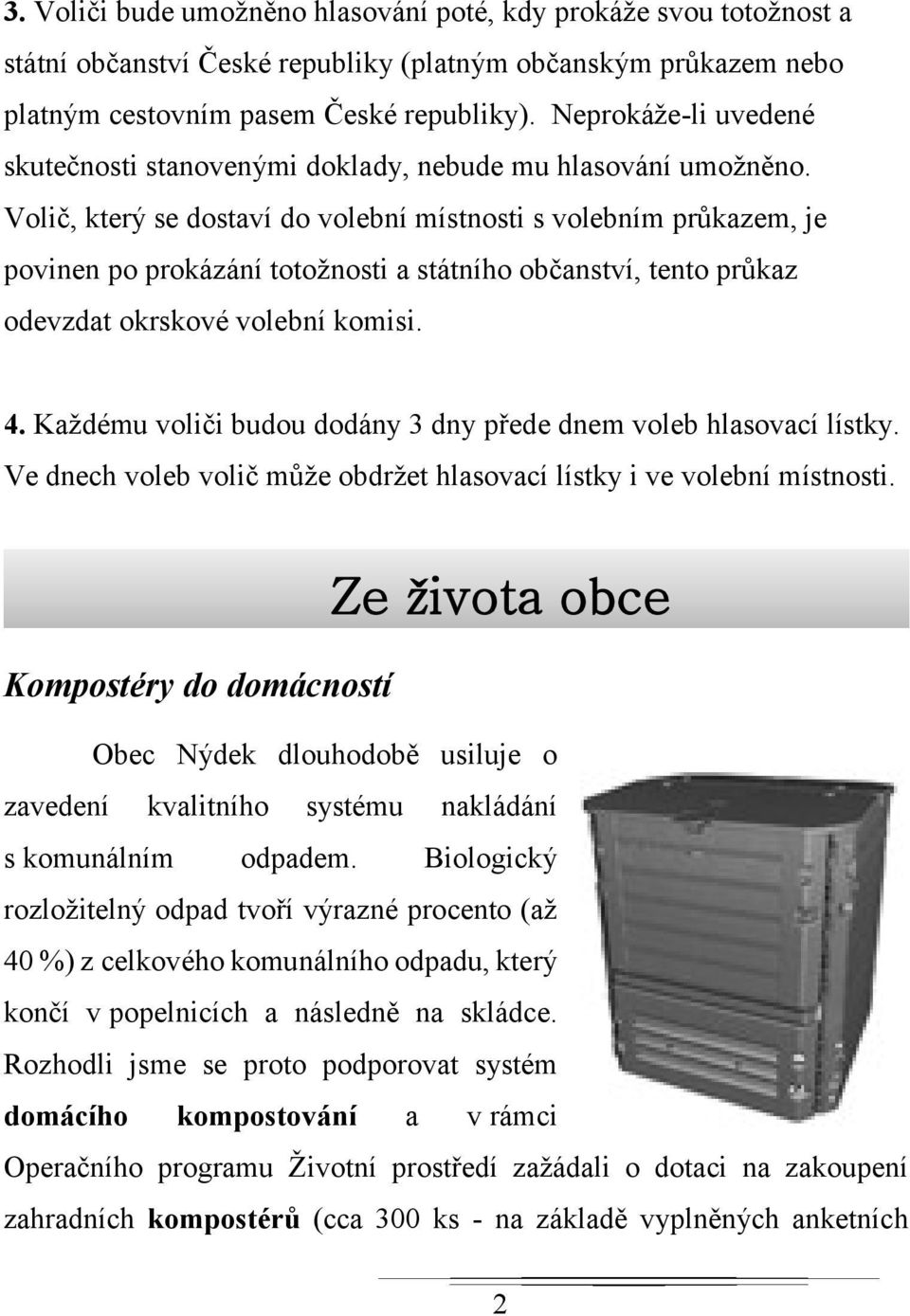 3. Voliči bude umožněno hlasování poté, kdy prokáže svou totožnost a státní občanství České republiky (platným občanským průkazem nebo platným cestovním pasem České republiky). Neprokáže-li uvedené skutečnosti stanovenými doklady, nebude mu hlasování umožněno. Volič, který se dostaví do volební místnosti s volebním průkazem, je povinen po prokázání totožnosti a státního občanství, tento průkaz odevzdat okrskové volební komisi.

4. Každému voliči budou dodány 3 dny přede dnem voleb hlasovací lístky. Ve dnech voleb volič může obdržet hlasovací lístky i ve volební místnosti.

Ze života obce

Kompostéry do domácností

Obec Nýdek dlouhodobě usiluje o zavedení kvalitního systému nakládání s komunálním odpadem. Biologický rozložitelný odpad tvoří výrazné procento (až 40 %) z celkového komunálního odpadu, který končí v popelnicích a následně na skládce. Rozhodli jsme se proto podporovat systém domácího kompostování a v rámci Operačního programu Životní prostředí zažádali o dotaci na zakoupení zahradních kompostérů (cca 300 ks - na základě vyplněných anketních

2